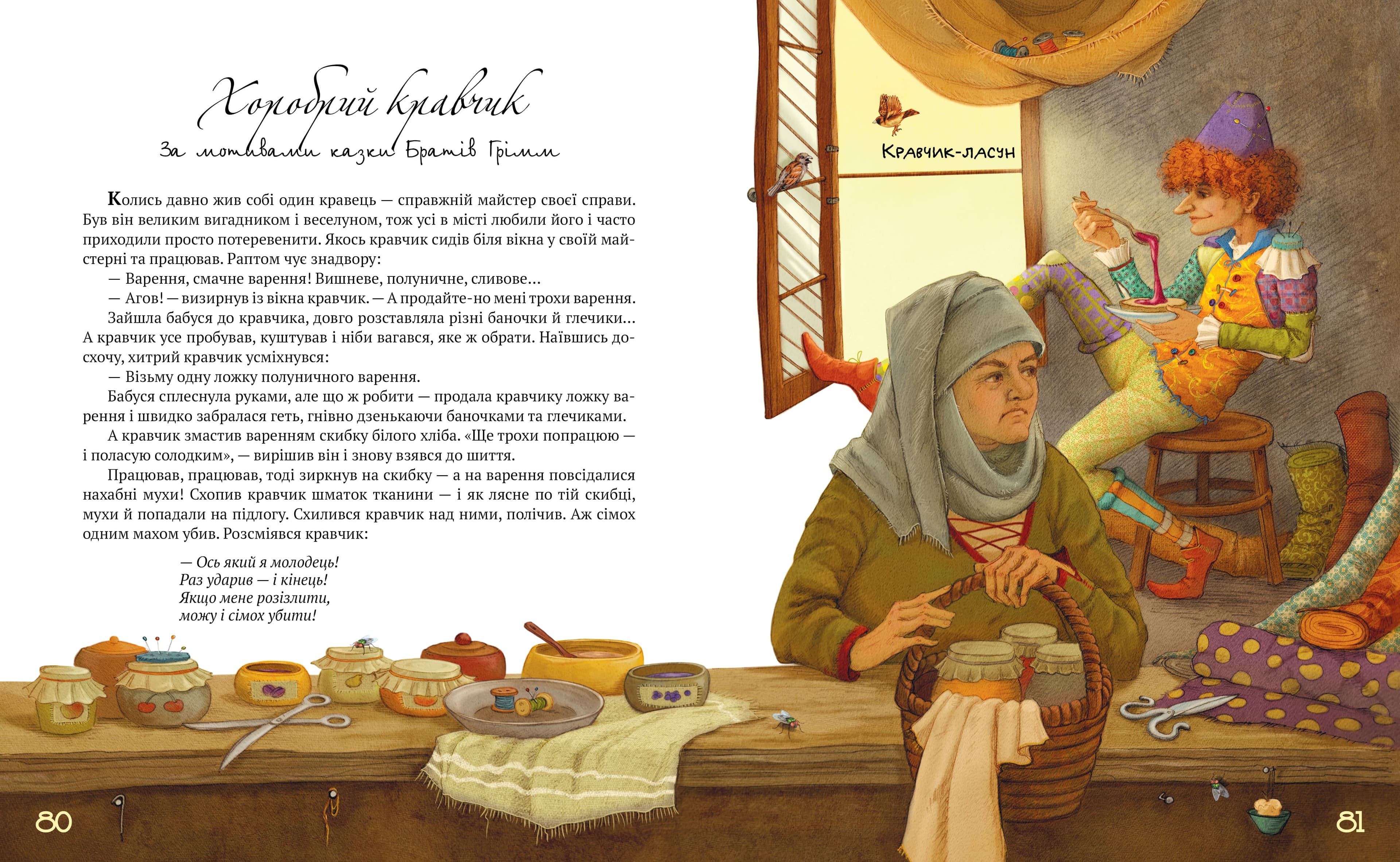 Хоробрий кравчик

За мотивами казки Братів Грімм

Колись давно жив собі один кравець — справжній майстер своєї справи. Був він великим вигадником і веселуном, тож усі в місті любили його і часто приходили просто потеревенити. Якось кравчик сидів біля вікна у своїй майстерні та працював. Раптом чує знадвору:

— Варення, смачне варення! Вишневе, полуничне, сливове...

— Агов! — визирнув із вікна кравчик. — А продайте-но мені трохи варення.

Зайшла бабуся до кравчика, довго розставляла різні баночки й глечики... А кравчик усе пробував, куштував і ніби вагався, яке ж обрати. Наївшись досхочу, хитрий кравчик усміхнувся:

— Візьму одну ложку полуничного варення.

Бабуся сплеснула руками, але що ж робити — продала кравчику ложку варення і швидко забралася геть, гнівно дзенькаючи баночками та глечиками.

А кравчик змастив варенням скибку білого хліба. «Ще трохи попрацюю — і поласую солодким», — вирішив він і знову взявся до шиття.

Працював, працював, тоді зиркнув на скибку — а на варення повсідалися нахабні мухи! Схопив кравчик шматок тканини — і як лясне по тій скибці, мухи й попадали на підлогу. Схилився кравчик над ними, полічив. Аж сімох одним махом убив. Розсміявся кравчик:

— Ось який я молодець!
Раз ударив — і кінець!
Якщо мене розізлити,
можу і сімох убити!

Кравчик-ласун

80

81